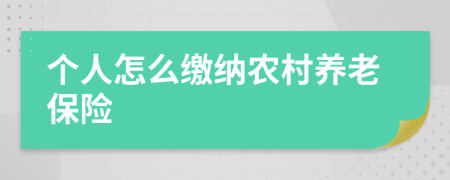 个人怎么缴纳农村养老保险